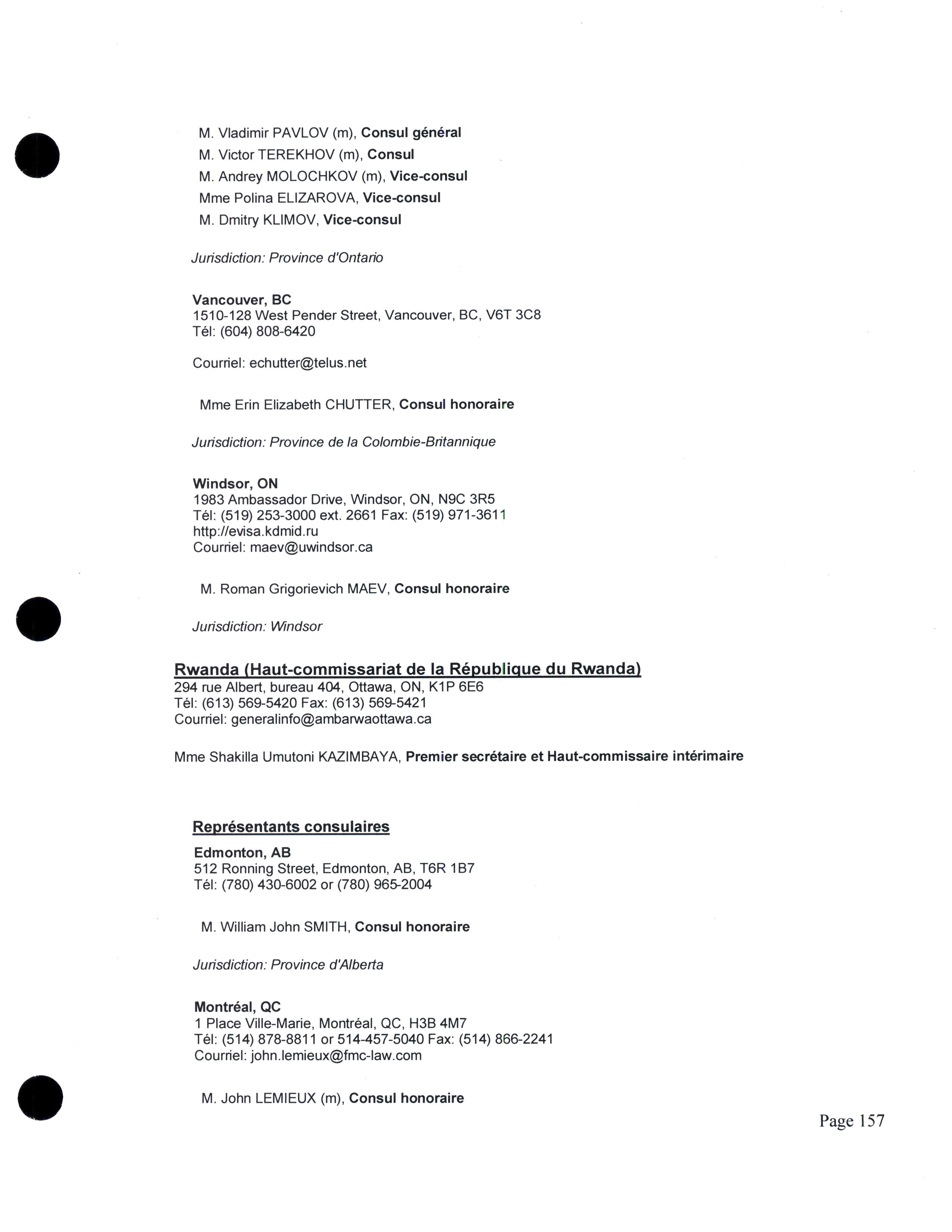 M. Vladimir PAVLOV (m), Consul général
M. Victor TEREKHOV (m), Consul
M. Andrey MOLOCHKOV (m), Vice-consul
Mme Polina ELIZAROVA, Vice-consul
M. Dmitry KLIMOV, Vice-consul

Jurisdiction: Province d'Ontario

Vancouver, BC
1510-128 West Pender Street, Vancouver, BC, V6T 3C8
Tél: (604) 808-6420

Courriel: echutter@telus.net

Mme Erin Elizabeth CHUTTER, Consul honoraire

Jurisdiction: Province de la Colombie-Britannique

Windsor, ON
1983 Ambassador Drive, Windsor, ON, N9C 3R5
Tél: (519) 253-3000 ext. 2661 Fax: (519) 971-3611
http://evisa.kdmid.ru
Courriel: maev@uwindsor.ca

M. Roman Grigorievich MAEV, Consul honoraire

Jurisdiction: Windsor

Rwanda (Haut-commissariat de la République du Rwanda)
294 rue Albert, bureau 404, Ottawa, ON, K1P 6E6
Tél: (613) 569-5420 Fax: (613) 569-5421
Courriel: generalinfo@ambarwaottawa.ca

Mme Shakilla Umutoni KAZIMBAYA, Premier secrétaire et Haut-commissaire intérimaire

Représentants consulaires

Edmonton, AB
512 Ronning Street, Edmonton, AB, T6R 1B7
Tél: (780) 430-6002 or (780) 965-2004

M. William John SMITH, Consul honoraire

Jurisdiction: Province d'Alberta

Montréal, QC
1 Place Ville-Marie, Montréal, QC, H3B 4M7
Tél: (514) 878-8811 or 514-457-5040 Fax: (514) 866-2241
Courriel: john.lemieux@fmc-law.com

M. John LEMIEUX (m), Consul honoraire

Page 157